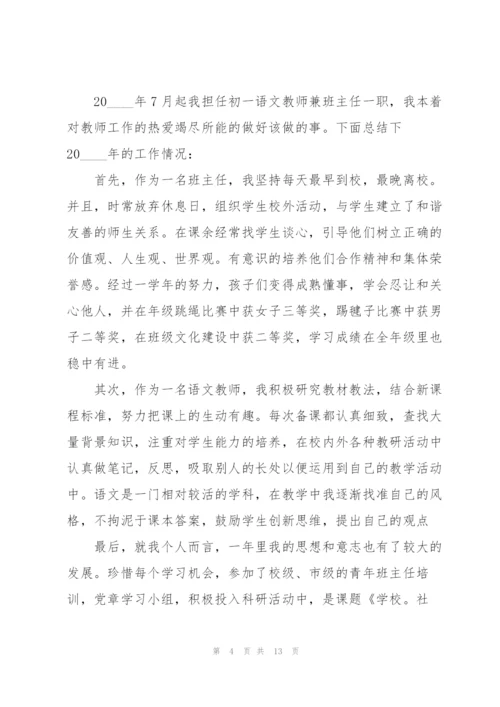 20____年7月起我担任初一语文教师兼班主任一职，我本着对教师工作的热爱竭尽所能的做好该做的事。下面总结下20____年的工作情况：

首先，作为一名班主任，我坚持每天最早到校，最晚离校。并且，时常放弃休息日，组织学生校外活动，与学生建立了和谐友善的师生关系。在课余经常找学生谈心，引导他们树立正确的价值观、人生观、世界观。有意识的培养他们合作精神和集体荣誉感。经过一学年的努力，孩子们变得成熟懂事，学会忍让和关心他人，并在年级跳绳比赛中获女子三等奖，踢毽子比赛中获男子二等奖，在班级文化建设中获二等奖，学习成绩在全年级里也稳中有进。

其次，作为一名语文教师，我积极研究教材教法，结合新课程标准，努力把课上的生动有趣。每次备课都认真细致，查找大量背景知识，注重对学生能力的培养，在校内外各种教研活动中认真做笔记，反思，吸取别人的长处以便运用到自己的教学活动中。语文是一门相对较活的学科，在教学中我逐渐找准自己的风格，不拘泥于课本答案，鼓励学生创新思维，提出自己的观点

最后，就我个人而言，一年里我的思想和意志也有了较大的发展。珍惜每个学习机会，参加了校级、市级的青年班主任培训，党章学习小组，积极投入科研活动中，是课题《学校。社

第 4 页 共 13 页